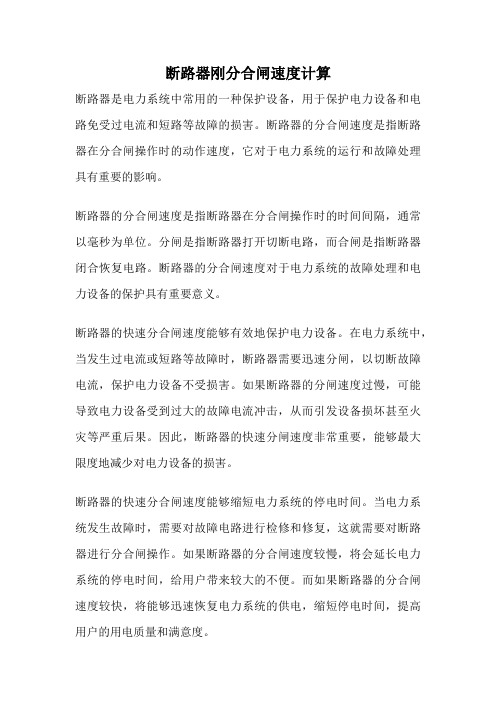 断路器刚分合闸速度计算

断路器是电力系统中常用的一种保护设备，用于保护电力设备和电路免受过电流和短路等故障的损害。断路器的分合闸速度是指断路器在分合闸操作时的动作速度，它对于电力系统的运行和故障处理具有重要的影响。

断路器的分合闸速度是指断路器在分合闸操作时的时间间隔，通常以毫秒为单位。分闸是指断路器打开切断电路，而合闸是指断路器闭合恢复电路。断路器的分合闸速度对于电力系统的故障处理和电力设备的保护具有重要意义。

断路器的快速分合闸速度能够有效地保护电力设备。在电力系统中，当发生过电流或短路等故障时，断路器需要迅速分闸，以切断故障电流，保护电力设备不受损害。如果断路器的分闸速度过慢，可能导致电力设备受到过大的故障电流冲击，从而引发设备损坏甚至火灾等严重后果。因此，断路器的快速分闸速度非常重要，能够最大限度地减少对电力设备的损害。

断路器的快速分合闸速度能够缩短电力系统的停电时间。当电力系统发生故障时，需要对故障电路进行检修和修复，这就需要对断路器进行分合闸操作。如果断路器的分合闸速度较慢，将会延长电力系统的停电时间，给用户带来较大的不便。而如果断路器的分合闸速度较快，将能够迅速恢复电力系统的供电，缩短停电时间，提高用户的用电质量和满意度。